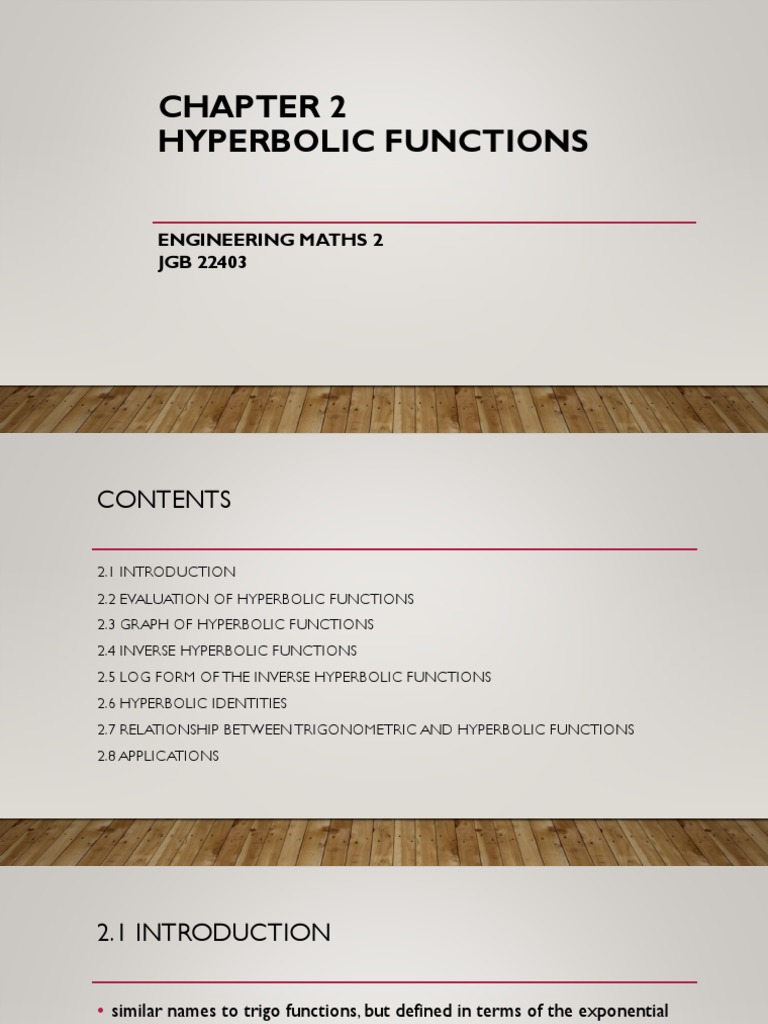 CHAPTER 2
HYPERBOLIC FUNCTIONS

ENGINEERING MATHS 2
JGB 22403

CONTENTS

2.1 INTRODUCTION
2.2 EVALUATION OF HYPERBOLIC FUNCTIONS
2.3 GRAPH OF HYPERBOLIC FUNCTIONS
2.4 INVERSE HYPERBOLIC FUNCTIONS
2.5 LOG FORM OF THE INVERSE HYPERBOLIC FUNCTIONS
2.6 HYPERBOLIC IDENTITIES
2.7 RELATIONSHIP BETWEEN TRIGONOMETRIC AND HYPERBOLIC FUNCTIONS
2.8 APPLICATIONS

2.1 INTRODUCTION

• similar names to trigo functions, but defined in terms of the exponential